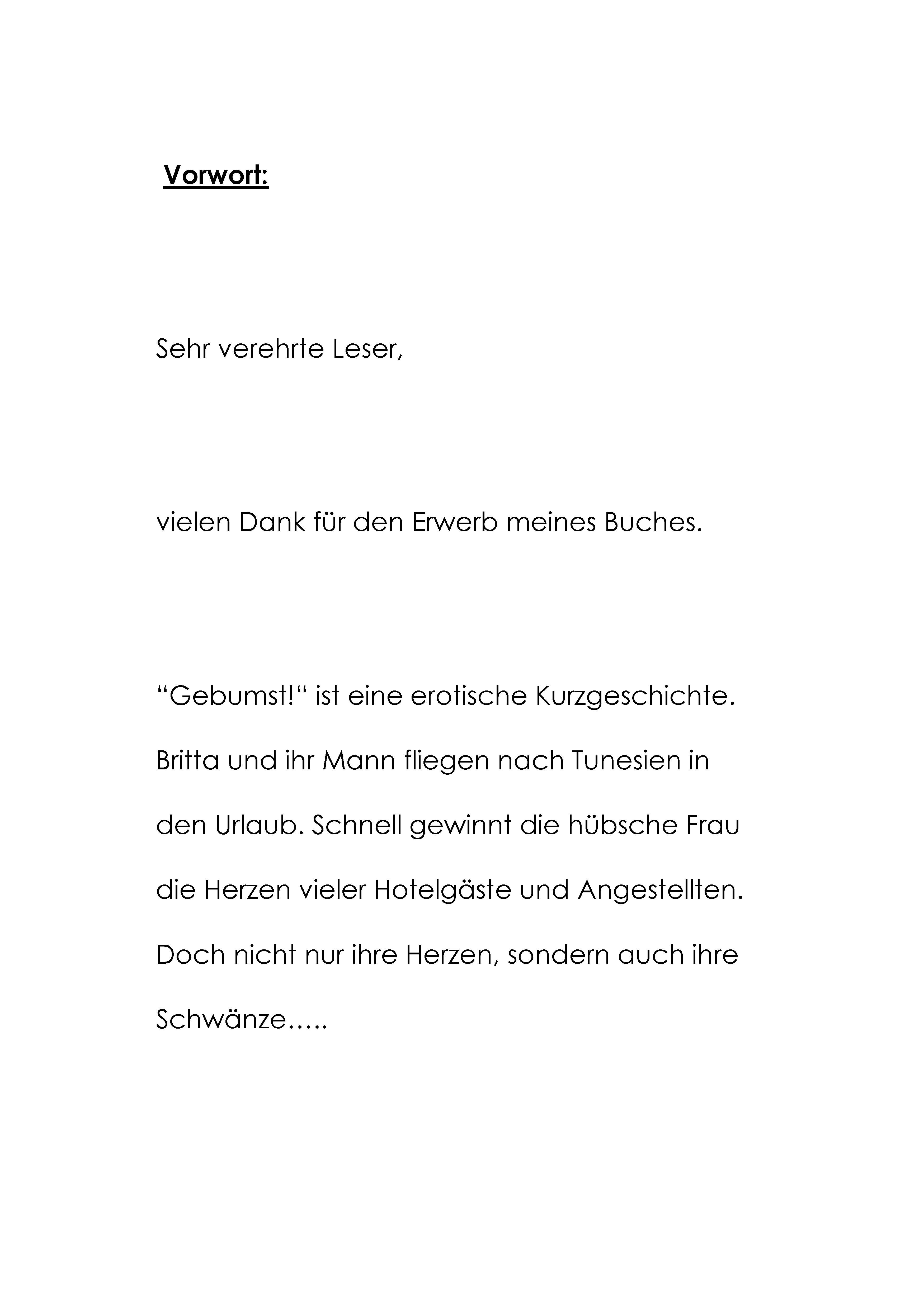 Vorwort:

Sehr verehrte Leser,

vielen Dank für den Erwerb meines Buches.

“Gebumst!“ ist eine erotische Kurzgeschichte. Britta und ihr Mann fliegen nach Tunesien in den Urlaub. Schnell gewinnt die hübsche Frau die Herzen vieler Hotelgäste und Angestellten. Doch nicht nur ihre Herzen, sondern auch ihre Schwänze…..